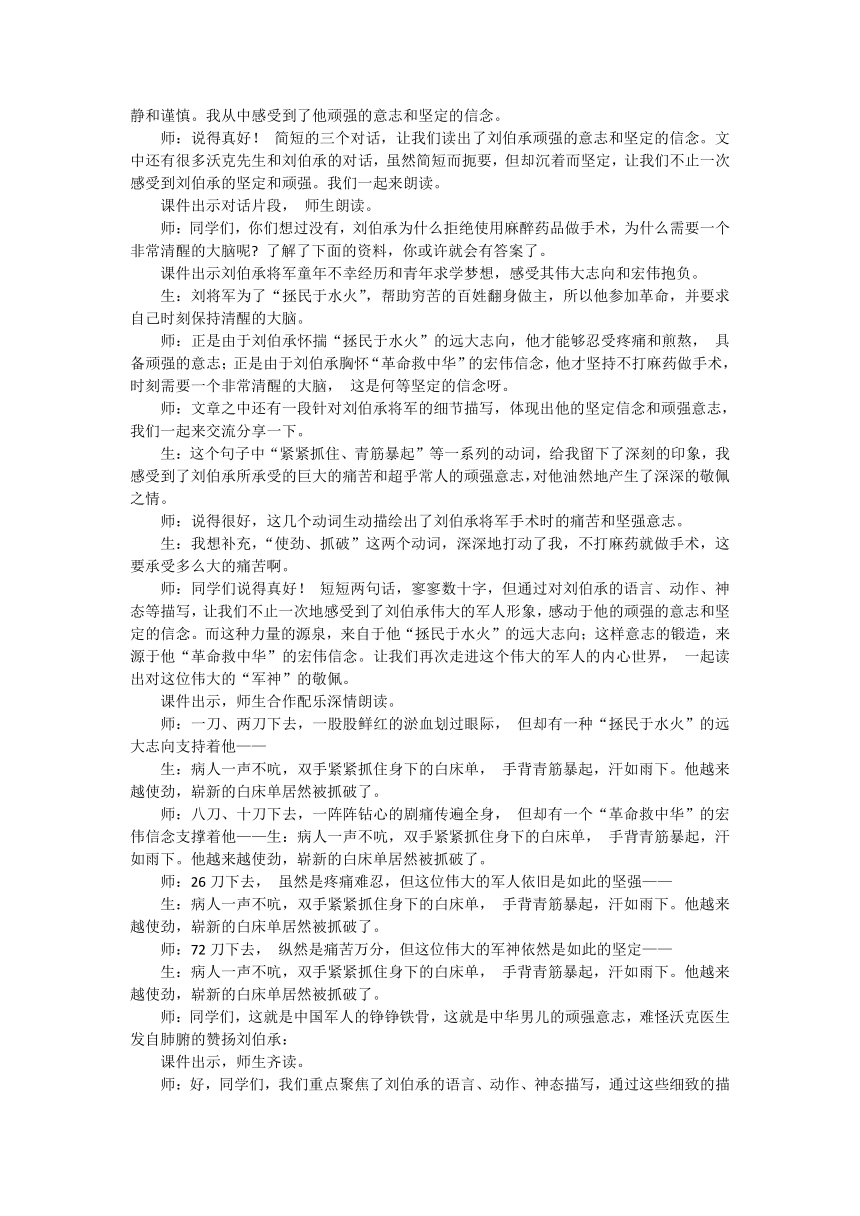 静和谨慎。我从中感受到了他顽强的意志和坚定的信念。

师：说得真好！ 简短的三个对话，让我们读出了刘伯承顽强的意志和坚定的信念。文中还有很多沃克先生和刘伯承的对话，虽然简短而扼要，但却沉着而坚定，让我们不止一次感受到刘伯承的坚定和顽强。我们一起来朗读。

课件出示对话片段， 师生朗读。

师：同学们，你们想过没有，刘伯承为什么拒绝使用麻醉药品做手术，为什么需要一个非常清醒的大脑呢？了解了下面的资料，你或许就会有答案了。

课件出示刘伯承将军童年不幸经历和青年求学梦想，感受其伟大志向和宏伟抱负。

生：刘将军为了“拯民于水火”，帮助穷苦的百姓翻身做主，所以他参加革命，并要求自己时刻保持清醒的大脑。

师：正是由于刘伯承怀揣“拯民于水火”的远大志向，他才能够忍受疼痛和煎熬， 具备顽强的意志；正是由于刘伯承胸怀“革命救中华”的宏伟信念，他才坚持不打麻药做手术，时刻需要一个非常清醒的大脑， 这是何等坚定的信念呀。

师：文章之中还有一段针对刘伯承将军的细节描写，体现出他的坚定信念和顽强意志，我们一起来交流分享一下。

生：这个句子中“紧紧抓住、青筋暴起”等一系列的动词，给我留下了深刻的印象，我感受到了刘伯承所承受的巨大的痛苦和超乎常人的顽强意志，对他油然地产生了深深的敬佩之情。

师：说得很好，这几个动词生动描绘出了刘伯承将军手术时的痛苦和坚强意志。

生：我想补充，“使劲、抓破”这两个动词，深深地打动了我，不打麻药就做手术，这要承受多么大的痛苦啊。

师：同学们说得真好！ 短短两句话，寥寥数十字，但通过对刘伯承的语言、动作、神态等描写，让我们不止一次地感受到了刘伯承伟大的军人形象，感动于他的顽强的意志和坚定的信念。而这种力量的源泉，来自于他“拯民于水火”的远大志向；这样意志的锻造，来源于他“革命救中华”的宏伟信念。让我们再次走进这个伟大的军人的内心世界， 一起读出对这位伟大的“军神”的敬佩。

课件出示，师生合作配乐深情朗读。

师：一刀、两刀下去，一股股鲜红的淤血划过眼际， 但却有一种“拯民于水火”的远大志向支持着他——

生：病人一声不吭，双手紧紧抓住身下的白床单， 手背青筋暴起，汗如雨下。他越来越使劲，崭新的白床单居然被抓破了。

师：八刀、十刀下去，一阵阵钻心的剧痛传遍全身， 但却有一个“革命救中华”的宏伟信念支撑着他——生：病人一声不吭，双手紧紧抓住身下的白床单， 手背青筋暴起，汗如雨下。他越来越使劲，崭新的白床单居然被抓破了。

师：26 刀下去， 虽然是疼痛难忍，但这位伟大的军人依旧是如此的坚强——

生：病人一声不吭，双手紧紧抓住身下的白床单， 手背青筋暴起，汗如雨下。他越来越使劲，崭新的白床单居然被抓破了。

师：72 刀下去， 纵然是痛苦万分，但这位伟大的军神依然是如此的坚定——

生：病人一声不吭，双手紧紧抓住身下的白床单， 手背青筋暴起，汗如雨下。他越来越使劲，崭新的白床单居然被抓破了。

师：同学们，这就是中国军人的铮铮铁骨，这就是中华男儿的顽强意志，难怪沃克医生发自肺腑的赞扬刘伯承：

课件出示，师生齐读。

师：好，同学们，我们重点聚焦了刘伯承的语言、动作、神态描写，通过这些细致的描